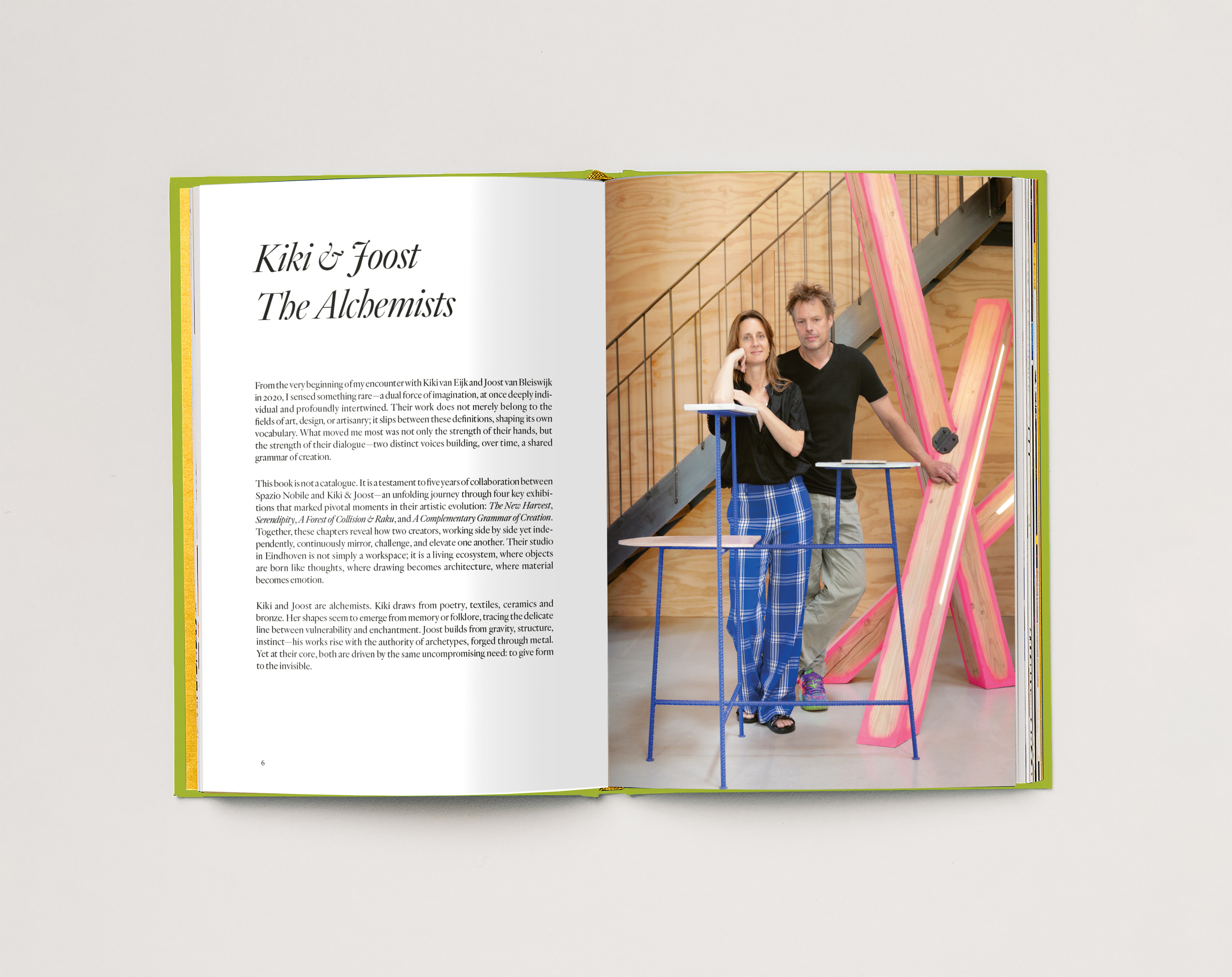 Kiki & Joost
The Alchemists

From the very beginning of my encounter with Kiki van Eijk and Joost van Bleiswijk in 2020, I sensed something rare—a dual force of imagination, at once deeply individual and profoundly intertwined. Their work does not merely belong to the fields of art, design, or artisanry; it slips between these definitions, shaping its own vocabulary. What moved me most was not only the strength of their hands, but the strength of their dialogue—two distinct voices building, over time, a shared grammar of creation.

This book is not a catalogue. It is a testament to five years of collaboration between Spazio Nobile and Kiki & Joost—an unfolding journey through four key exhibitions that marked pivotal moments in their artistic evolution: The New Harvest, Serendipity, A Forest of Collision & Raku, and A Complementary Grammar of Creation. Together, these chapters reveal how two creators, working side by side yet independently, continuously mirror, challenge, and elevate one another. Their studio in Eindhoven is not simply a workspace; it is a living ecosystem, where objects are born like thoughts, where drawing becomes architecture, where material becomes emotion.

Kiki and Joost are alchemists. Kiki draws from poetry, textiles, ceramics and bronze. Her shapes seem to emerge from memory or folklore, tracing the delicate line between vulnerability and enchantment. Joost builds from gravity, structure, instinct—his works rise with the authority of archetypes, forged through metal. Yet at their core, both are driven by the same uncompromising need: to give form to the invisible.

6